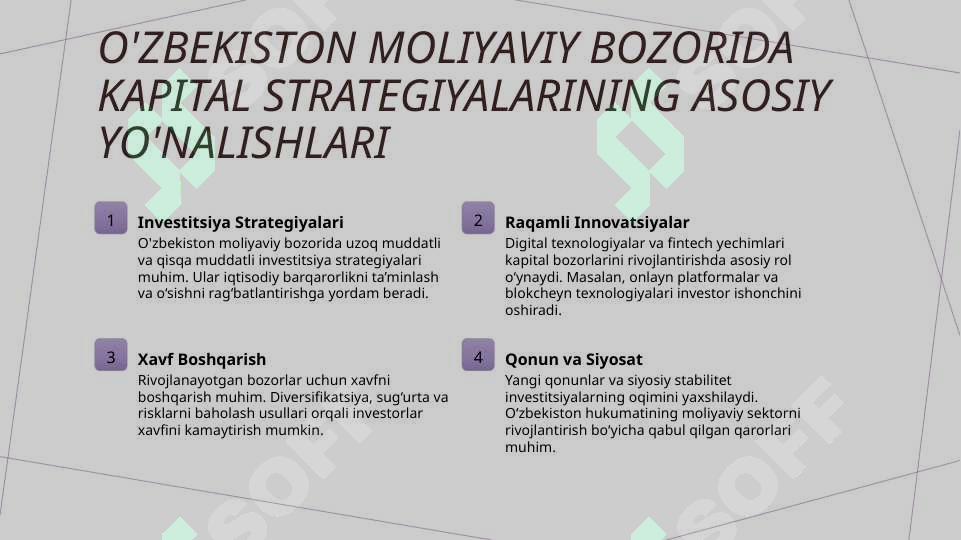 O'ZBEKISTON MOLIYAVIY BOZORIDA KAPITAL STRATEGIYALARINING ASOSIY YO'NALISHLARI

1

Investitsiya Strategiyalari

O'zbekiston moliyaviy bozorida uzoq muddatli va qisqa muddatli investitsiya strategiyalari muhim. Ular iqtisodiy barqarorlikni ta'minlash va o'sishni rag'batlantirishga yordam beradi.

2

Raqamli Innovatsiyalar

Digital texnologiyalar va fintech yechimlari kapital bozorlarini rivojlantirishda asosiy rol o'ynaydi. Masalan, onlayn platformalar va blokcheyn texnologiyalari investor ishonchini oshiradi.

3

Xavf Boshqarish

Rivojlanayotgan bozorlar uchun xavfni boshqarish muhim. Diversifikatsiya, sug'urta va risklarni baholash usullari orqali investorlar xavfini kamaytirish mumkin.

4

Qonun va Siyosat

Yangi qonunlar va siyosiy stabilitet investitsiyalarning oqimini yaxshilaydi. O'zbekiston hukumatining moliyaviy sektorni rivojlantirish bo'yicha qabul qilgan qarorlari muhim.

SOFF SOFF SOFF